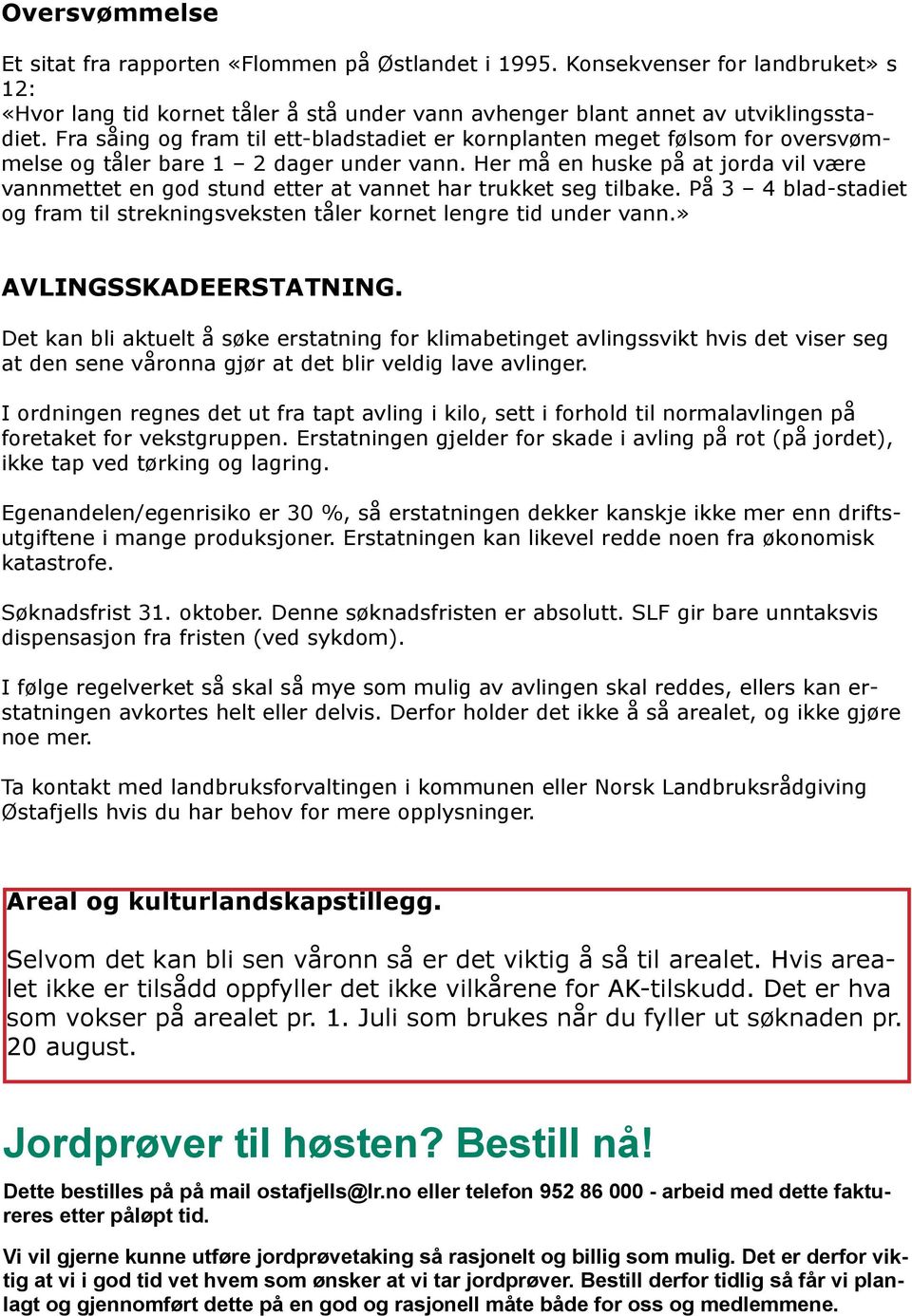 Oversvømmelse

Et sitat fra rapporten «Flommen på Østlandet i 1995. Konsekvenser for landbruket» s 12:
«Hvor lang tid kornet tåler å stå under vann avhenger blant annet av utviklingsstadiet. Fra såing og fram til ett-bladstadiet er kornplanten meget følsom for oversvømmelse og tåler bare 1 – 2 dager under vann. Her må en huske på at jorda vil være vannmettet en god stund etter at vannet har trukket seg tilbake. På 3 – 4 blad-stadiet og fram til strekningsveksten tåler kornet lengre tid under vann.»

AVLINGSSKADEERSTATNING.

Det kan bli aktuelt å søke erstatning for klimabetinget avlingssvikt hvis det viser seg at den sene våronna gjør at det blir veldig lave avlinger.

I ordningen regnes det ut fra tapt avling i kilo, sett i forhold til normalavlingen på foretaket for vekstgruppen. Erstatningen gjelder for skade i avling på rot (på jordet), ikke tap ved tørking og lagring.

Egenandelen/egenrisiko er 30 %, så erstatningen dekker kanskje ikke mer enn driftsutgiftene i mange produksjoner. Erstatningen kan likevel redde noen fra økonomisk katastrofe.

Søknadsfrist 31. oktober. Denne søknadsfristen er absolutt. SLF gir bare unntaksvis dispensasjon fra fristen (ved sykdom).

I følge regelverket så skal så mye som mulig av avlingen skal reddes, ellers kan erstatningen avkortes helt eller delvis. Derfor holder det ikke å så arealet, og ikke gjøre noe mer.

Ta kontakt med landbruksforvaltingen i kommunen eller Norsk Landbruksrådgiving Østafjells hvis du har behov for mere opplysninger.

Areal og kulturlandskapstillegg.

Selvom det kan bli sen våronn så er det viktig å så til arealet. Hvis arealet ikke er tilsådd oppfyller det ikke vilkårene for AK-tilskudd. Det er hva som vokser på arealet pr. 1. Juli som brukes når du fyller ut søknaden pr. 20 august.

Jordprøver til høsten? Bestill nå!

Dette bestilles på på mail ostafjells@lr.no eller telefon 952 86 000 - arbeid med dette faktureres etter påløpt tid.

Vi vil gjerne kunne utføre jordprøvetaking så rasjonelt og billig som mulig. Det er derfor viktig at vi i god tid vet hvem som ønsker at vi tar jordprøver. Bestill derfor tidlig så får vi planlagt og gjennomført dette på en god og rasjonell måte både for oss og medlemmene.